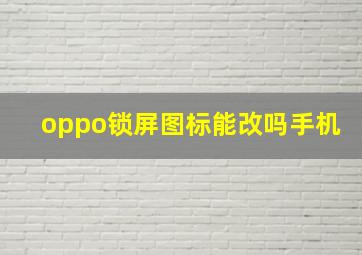 oppo锁屏图标能改吗手机